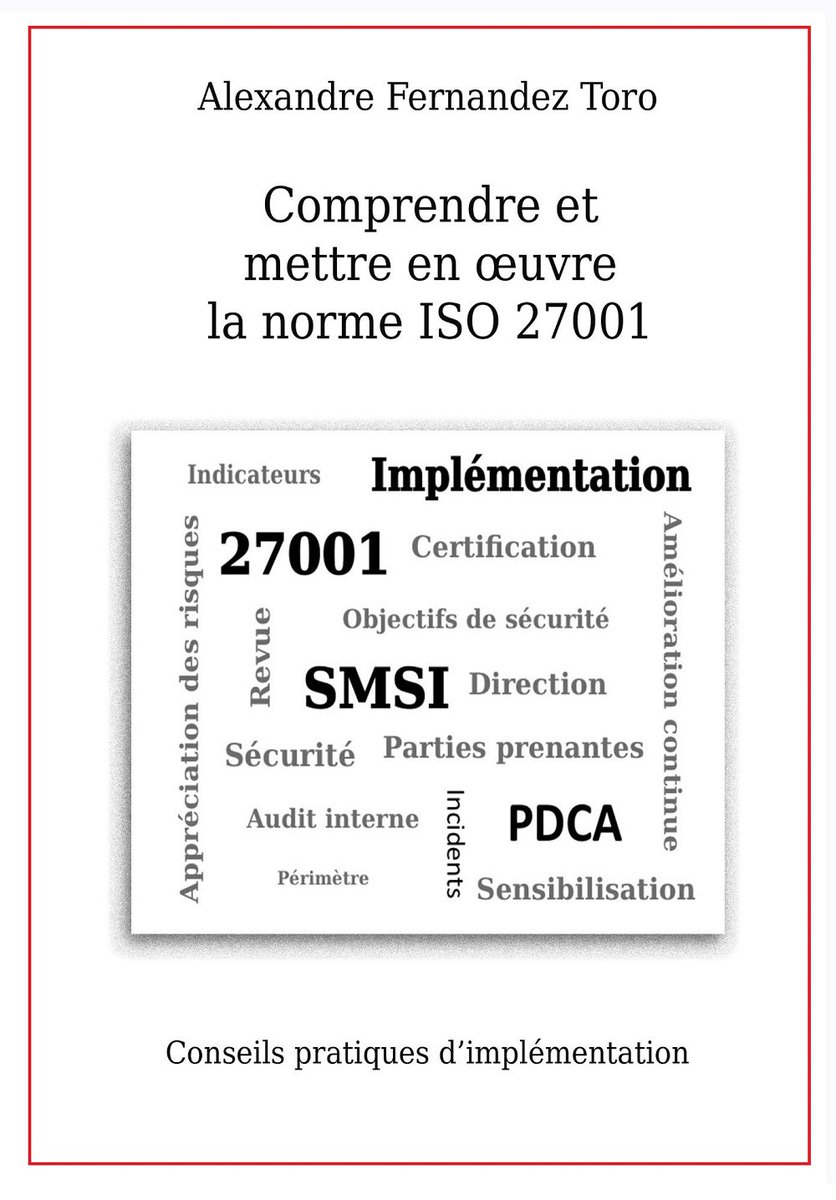 Alexandre Fernandez Toro

Comprendre et
mettre en œuvre
la norme ISO 27001

Indicateurs
Implémentation
Appréciation des risques
27001
Certification
Amélioration continue
Revue
Objectifs de sécurité
SMSI
Direction
Sécurité
Parties prenantes
Audit interne
Incidents
PDCA
Périmètre
Sensibilisation

Conseils pratiques d'implémentation